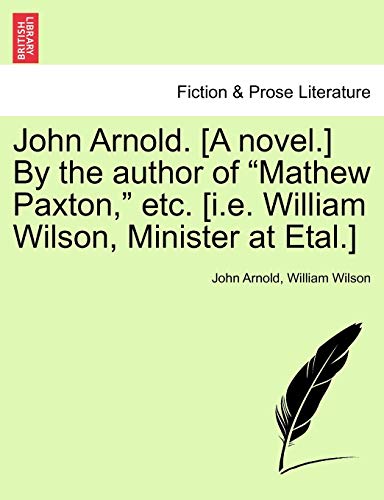 BRITISH LIBRARY

Fiction & Prose Literature

John Arnold. [A novel.] By the author of “Mathew Paxton,” etc. [i.e. William Wilson, Minister at Etal.]

John Arnold, William Wilson